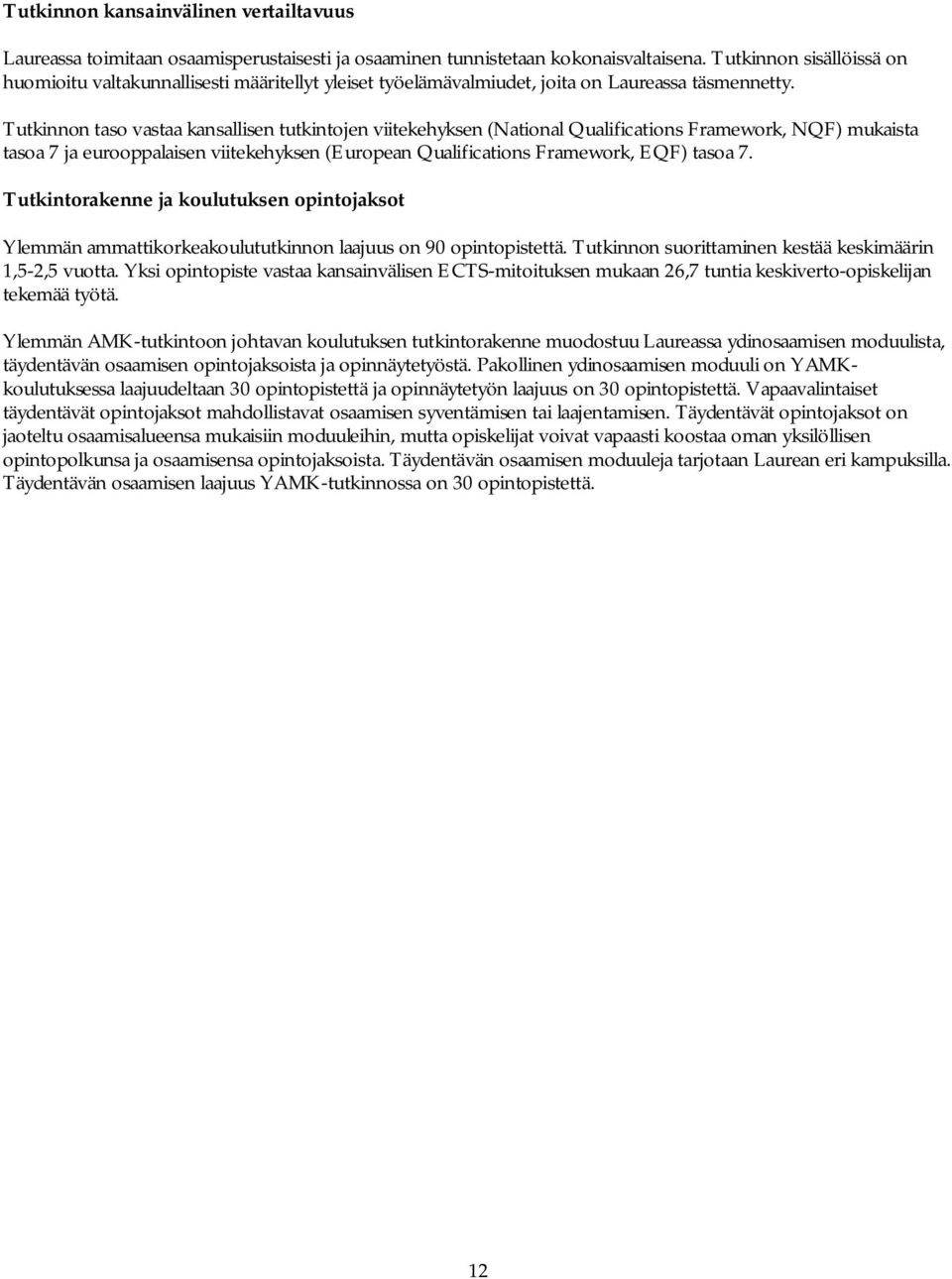 Tutkinnon kansainvälinen vertailtavuus

Laureassa toimitaan osaamisperustaisesti ja osaaminen tunnistetaan kokonaisvaltaisena. Tutkinnon sisällöissä on huomioitu valtakunnallisesti määritellyt yleiset työelämävalmiudet, joita on Laureassa täsmennetty.

Tutkinnon taso vastaa kansallisen tutkintojen viitekehyksen (National Qualifications Framework, NQF) mukaista tasoa 7 ja eurooppalaisen viitekehyksen (European Qualifications Framework, EQF) tasoa 7.

Tutkintorakenne ja koulutuksen opintojaksot

Ylemmän ammattikorkeakoulututkinnon laajuus on 90 opintopistettä. Tutkinnon suorittaminen kestää keskimäärin 1,5-2,5 vuotta. Yksi opintopiste vastaa kansainvälisen ECTS-mitoituksen mukaan 26,7 tuntia keskiverto-opiskelijan tekemää työtä.

Ylemmän AMK-tutkintoon johtavan koulutuksen tutkintorakenne muodostuu Laureassa ydinosaamisen moduulista, täydentävän osaamisen opintojaksoista ja opinnäytetyöstä. Pakollinen ydinosaamisen moduuli on YAMK-koulutuksessa laajuudeltaan 30 opintopistettä ja opinnäytetyön laajuus on 30 opintopistettä. Vapaavalintaiset täydentävät opintojaksot mahdollistavat osaamisen syventämisen tai laajentamisen. Täydentävät opintojaksot on jaoteltu osaamisalueensa mukaisiin moduuleihin, mutta opiskelijat voivat vapaasti koostaa oman yksilöllisen opintopolkunsa ja osaamisensa opintojaksoista. Täydentävän osaamisen moduuleja tarjotaan Laurean eri kampuksilla. Täydentävän osaamisen laajuus YAMK-tutkinnossa on 30 opintopistettä.

12